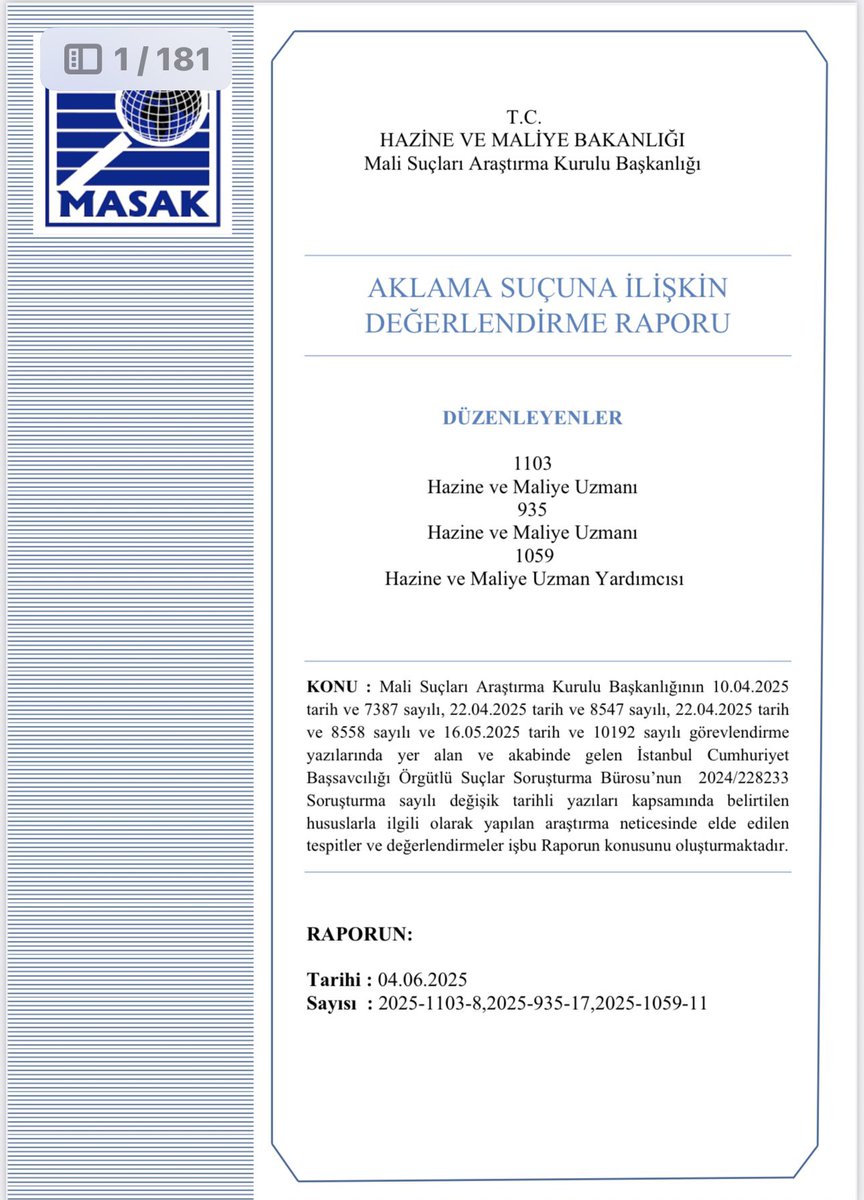 1 / 181

MASAK

T.C.
HAZİNE VE MALİYE BAKANLIĞI
Mali Suçları Araştırma Kurulu Başkanlığı

AKLAMA SUÇUNA İLİŞKİN DEĞERLENDİRME RAPORU

DÜZENLEYENLER

1103
Hazine ve Maliye Uzmanı
935
Hazine ve Maliye Uzmanı
1059
Hazine ve Maliye Uzman Yardımcısı

KONU : Mali Suçları Araştırma Kurulu Başkanlığının 10.04.2025 tarih ve 7387 sayılı, 22.04.2025 tarih ve 8547 sayılı, 22.04.2025 tarih ve 8558 sayılı ve 16.05.2025 tarih ve 10192 sayılı görevlendirme yazılarında yer alan ve akabinde gelen İstanbul Cumhuriyet Başsavcılığı Örgütlü Suçlar Soruşturma Bürosu'nun 2024/228233 Soruşturma sayılı değişik tarihli yazıları kapsamında belirtilen hususlarla ilgili olarak yapılan araştırma neticesinde elde edilen tespitler ve değerlendirmeler işbu Raporun konusunu oluşturmaktadır.

RAPORUN:

Tarihi : 04.06.2025
Sayısı : 2025-1103-8,2025-935-17,2025-1059-11